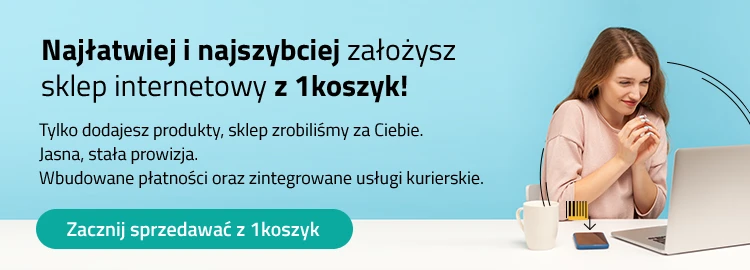 Najłatwiej i najszybciej założysz sklep internetowy z 1koszyk!

Tylko dodajesz produkty, sklep zrobiliśmy za Ciebie.
Jasna, stała prowizja.
Wbudowane płatności oraz zintegrowane usługi kurierskie.

Zacznij sprzedawać z 1koszyk